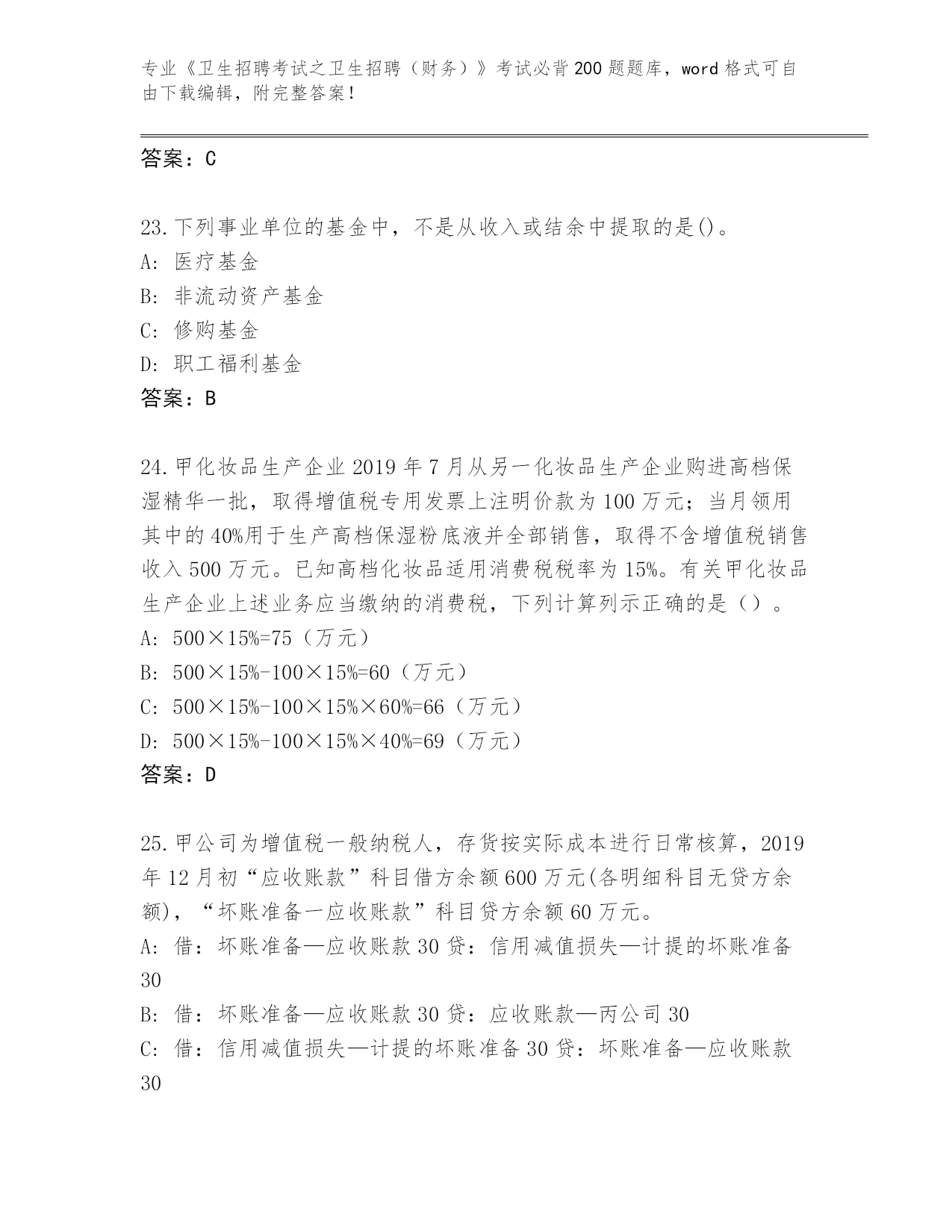 专业《卫生招聘考试之卫生招聘（财务）》考试必背200题题库，word格式可自由下载编辑，附完整答案！

答案：C

23.下列事业单位的基金中，不是从收入或结余中提取的是()。
A: 医疗基金
B: 非流动资产基金
C: 修购基金
D: 职工福利基金
答案：B

24.甲化妆品生产企业2019年7月从另一化妆品生产企业购进高档保湿精华一批，取得增值税专用发票上注明价款为100万元；当月领用其中的40%用于生产高档保湿粉底液并全部销售，取得不含增值税销售收入500万元。已知高档化妆品适用消费税税率为15%。有关甲化妆品生产企业上述业务应当缴纳的消费税，下列计算列示正确的是（）。
A: 500×15%=75（万元）
B: 500×15%-100×15%=60（万元）
C: 500×15%-100×15%×60%=66（万元）
D: 500×15%-100×15%×40%=69（万元）
答案：D

25.甲公司为增值税一般纳税人，存货按实际成本进行日常核算，2019年12月初“应收账款”科目借方余额600万元(各明细科目无贷方余额)，“坏账准备一应收账款”科目贷方余额60万元。
A: 借：坏账准备—应收账款30贷：信用减值损失—计提的坏账准备30
B: 借：坏账准备—应收账款30贷：应收账款—丙公司30
C: 借：信用减值损失—计提的坏账准备30贷：坏账准备—应收账款30